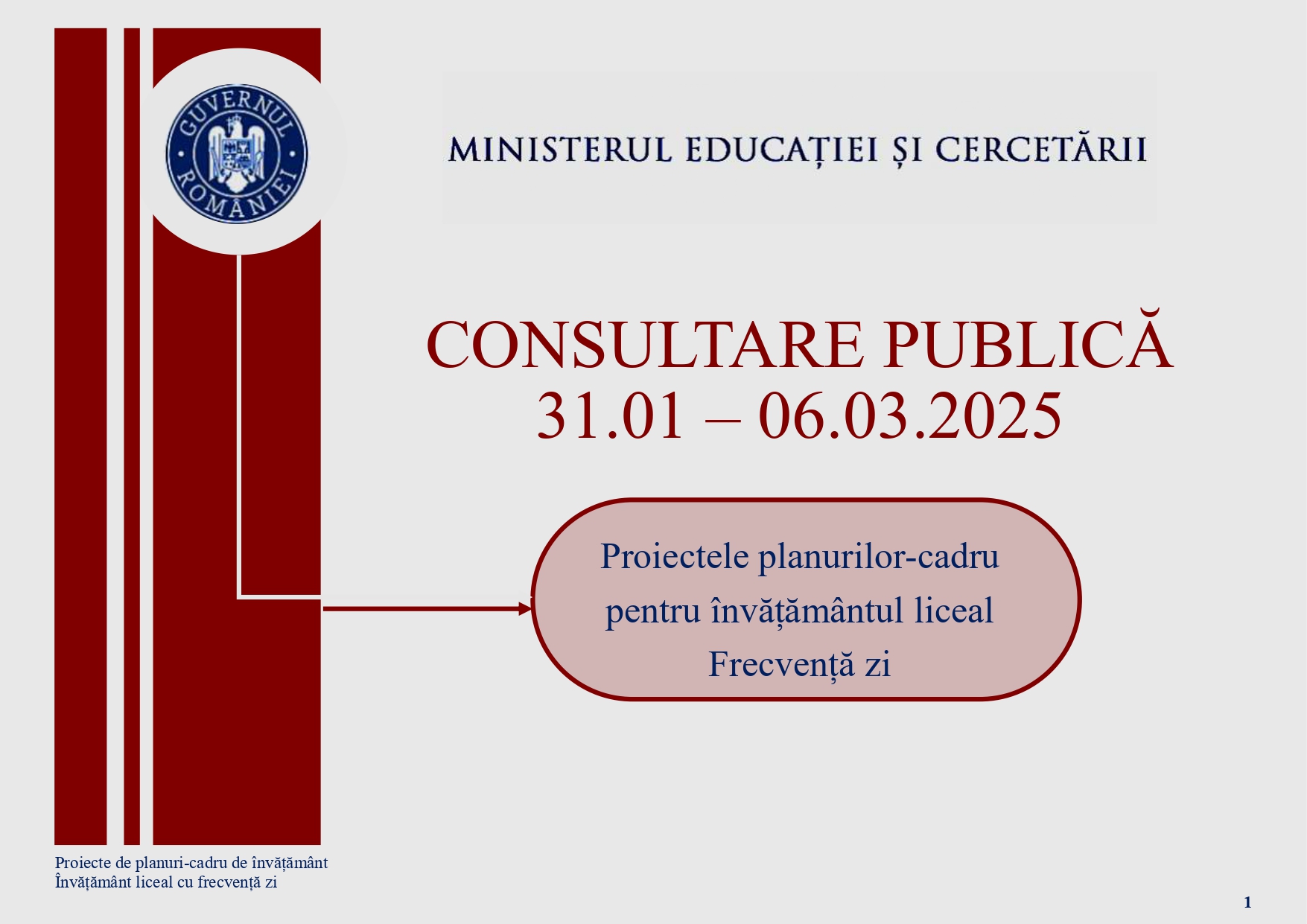 GUVERNUL ROMÂNIEI

MINISTERUL EDUCAȚIEI ȘI CERCETĂRII

CONSULTARE PUBLICĂ
31.01 – 06.03.2025

Proiectele planurilor-cadru pentru învățământul liceal Frecvență zi

Proiecte de planuri-cadru de învățământ
Învățământ liceal cu frecvență zi

1